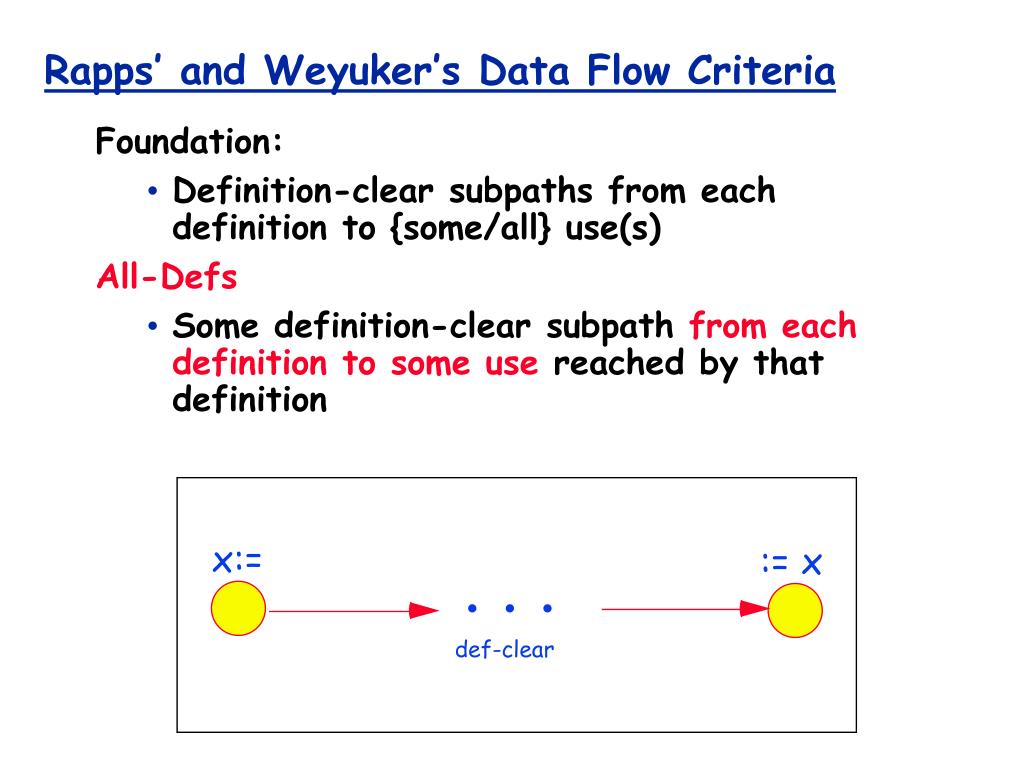 Rapps' and Weyuker's Data Flow Criteria

Foundation:

• Definition-clear subpaths from each definition to {some/all} use(s)

All-Defs

• Some definition-clear subpath from each definition to some use reached by that definition

x:=

:= x

• • •

def-clear